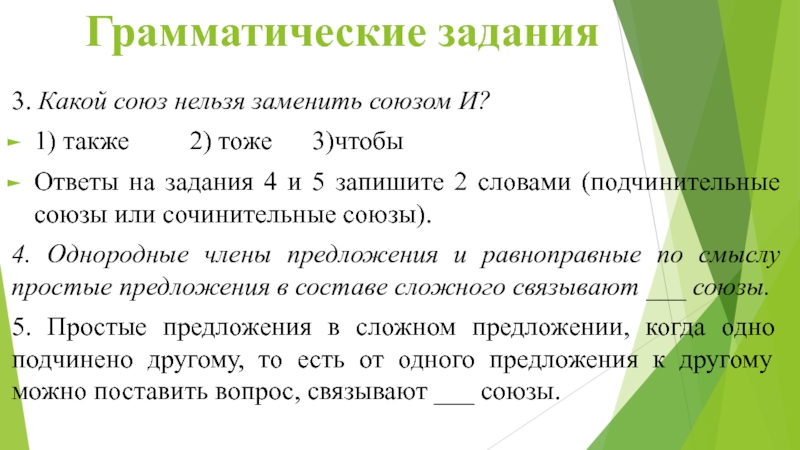 Грамматические задания

3. Какой союз нельзя заменить союзом И?

1) также 2) тоже 3)чтобы

Ответы на задания 4 и 5 запишите 2 словами (подчинительные союзы или сочинительные союзы).

4. Однородные члены предложения и равноправные по смыслу простые предложения в составе сложного связывают ___ союзы.

5. Простые предложения в сложном предложении, когда одно подчинено другому, то есть от одного предложения к другому можно поставить вопрос, связывают ___ союзы.